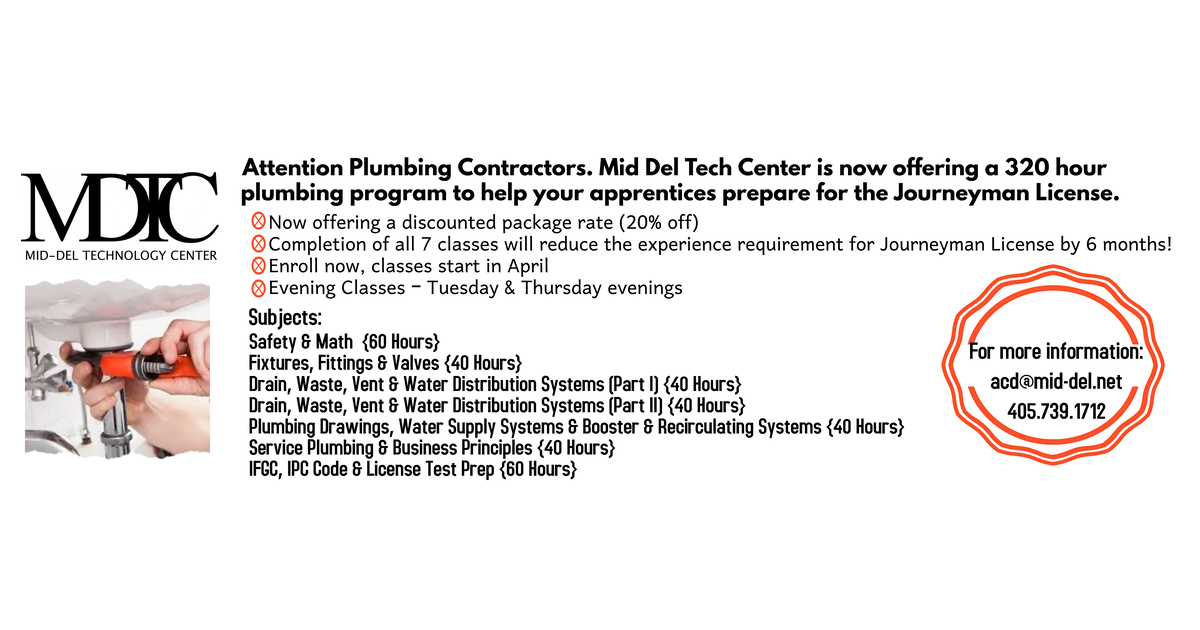 MDTC
MID-DEL TECHNOLOGY CENTER

Attention Plumbing Contractors. Mid Del Tech Center is now offering a 320 hour plumbing program to help your apprentices prepare for the Journeyman License.

Now offering a discounted package rate (20% off)
Completion of all 7 classes will reduce the experience requirement for Journeyman License by 6 months!
Enroll now, classes start in April
Evening Classes - Tuesday & Thursday evenings

Subjects:
Safety & Math {60 Hours}
Fixtures, Fittings & Valves {40 Hours}
Drain, Waste, Vent & Water Distribution Systems (Part I) {40 Hours}
Drain, Waste, Vent & Water Distribution Systems (Part II) {40 Hours}
Plumbing Drawings, Water Supply Systems & Booster & Recirculating Systems {40 Hours}
Service Plumbing & Business Principles {40 Hours}
IFGC, IPC Code & License Test Prep {60 Hours}

For more information:
acd@mid-del.net
405.739.1712